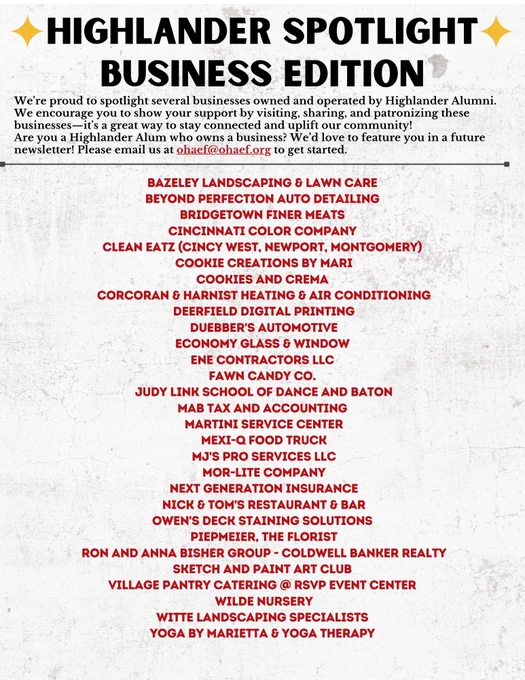 HIGHLANDER SPOTLIGHT BUSINESS EDITION

We're proud to spotlight several businesses owned and operated by Highlander Alumni. We encourage you to show your support by visiting, sharing, and patronizing these businesses—it's a great way to stay connected and uplift our community!
Are you a Highlander Alum who owns a business? We'd love to feature you in a future newsletter! Please email us at ohaef@ohaef.org to get started.

BAZELEY LANDSCAPING & LAWN CARE
BEYOND PERFECTION AUTO DETAILING
BRIDGETOWN FINER MEATS
CINCINNATI COLOR COMPANY
CLEAN EATZ (CINCY WEST, NEWPORT, MONTGOMERY)
COOKIE CREATIONS BY MARI
COOKIES AND CREMA
CORCORAN & HARNIST HEATING & AIR CONDITIONING
DEERFIELD DIGITAL PRINTING
DUEBBER'S AUTOMOTIVE
ECONOMY GLASS & WINDOW
ENE CONTRACTORS LLC
FAWN CANDY CO.
JUDY LINK SCHOOL OF DANCE AND BATON
MAB TAX AND ACCOUNTING
MARTINI SERVICE CENTER
MEXI-Q FOOD TRUCK
MJ'S PRO SERVICES LLC
MOR-LITE COMPANY
NEXT GENERATION INSURANCE
NICK & TOM'S RESTAURANT & BAR
OWEN'S DECK STAINING SOLUTIONS
PIEPMEIER, THE FLORIST
RON AND ANNA BISHER GROUP - COLDWELL BANKER REALTY
SKETCH AND PAINT ART CLUB
VILLAGE PANTRY CATERING @ RSVP EVENT CENTER
WILDE NURSERY
WITTE LANDSCAPING SPECIALISTS
YOGA BY MARIETTA & YOGA THERAPY